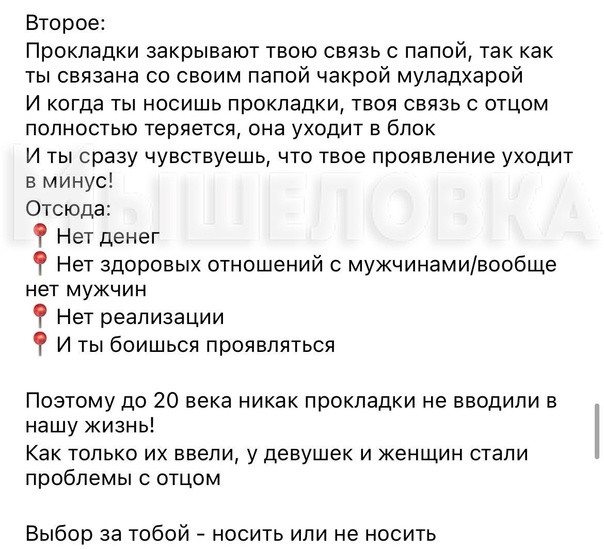 Второе:
Прокладки закрывают твою связь с папой, так как ты связана со своим папой чакрой муладхарой
И когда ты носишь прокладки, твоя связь с отцом полностью теряется, она уходит в блок
И ты сразу чувствуешь, что твое проявление уходит в минус!
Отсюда:
📍 Нет денег
📍 Нет здоровых отношений с мужчинами/вообще нет мужчин
📍 Нет реализации
📍 И ты боишься проявляться

Поэтому до 20 века никак прокладки не вводили в нашу жизнь!
Как только их ввели, у девушек и женщин стали проблемы с отцом

Выбор за тобой - носить или не носить

МЫШЕЛОВКА